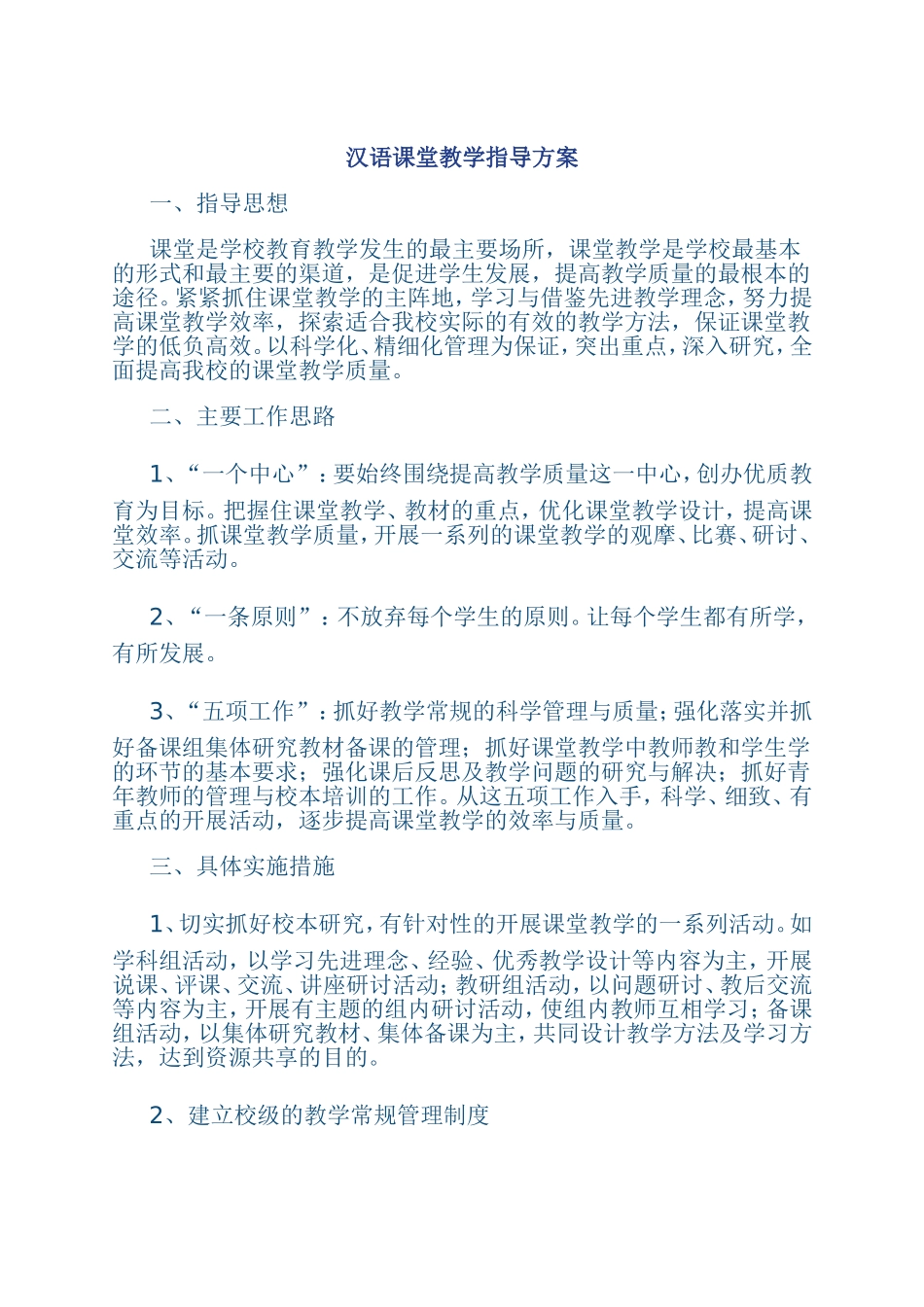 汉语课堂教学指导方案

一、指导思想

课堂是学校教育教学发生的最主要场所，课堂教学是学校最基本的形式和最主要的渠道，是促进学生发展，提高教学质量的最根本的途径。紧紧抓住课堂教学的主阵地，学习与借鉴先进教学理念，努力提高课堂教学效率，探索适合我校实际的有效的教学方法，保证课堂教学的低负高效。以科学化、精细化管理为保证，突出重点，深入研究，全面提高我校的课堂教学质量。

二、主要工作思路

1、“一个中心”：要始终围绕提高教学质量这一中心，创办优质教育为目标。把握住课堂教学、教材的重点，优化课堂教学设计，提高课堂效率。抓课堂教学质量，开展一系列的课堂教学的观摩、比赛、研讨、交流等活动。

2、“一条原则”：不放弃每个学生的原则。让每个学生都有所学，有所发展。

3、“五项工作”：抓好教学常规的科学管理与质量；强化落实并抓好备课组集体研究教材备课的管理；抓好课堂教学中教师教和学生学的环节的基本要求；强化课后反思及教学问题的研究与解决；抓好青年教师的管理与校本培训的工作。从这五项工作入手，科学、细致、有重点的开展活动，逐步提高课堂教学的效率与质量。

三、具体实施措施

1、切实抓好校本研究，有针对性的开展课堂教学的一系列活动。如学科组活动，以学习先进理念、经验、优秀教学设计等内容为主，开展说课、评课、交流、讲座研讨活动；教研组活动，以问题研讨、教后交流等内容为主，开展有主题的组内研讨活动，使组内教师互相学习；备课组活动，以集体研究教材、集体备课为主，共同设计教学方法及学习方法，达到资源共享的目的。

2、建立校级的教学常规管理制度